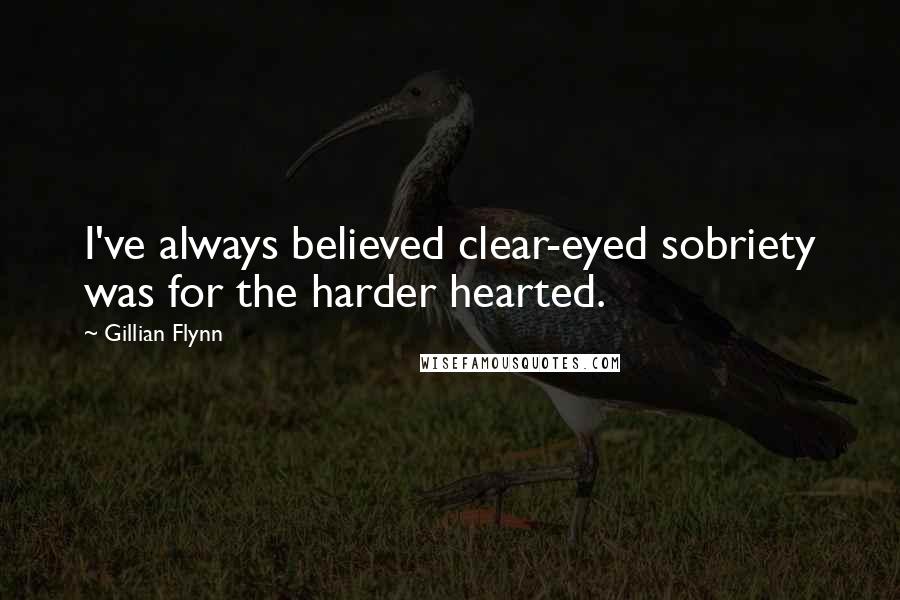 I've always believed clear-eyed sobriety was for the harder hearted.

~ Gillian Flynn

WISEFAMOUSQUOTES.COM